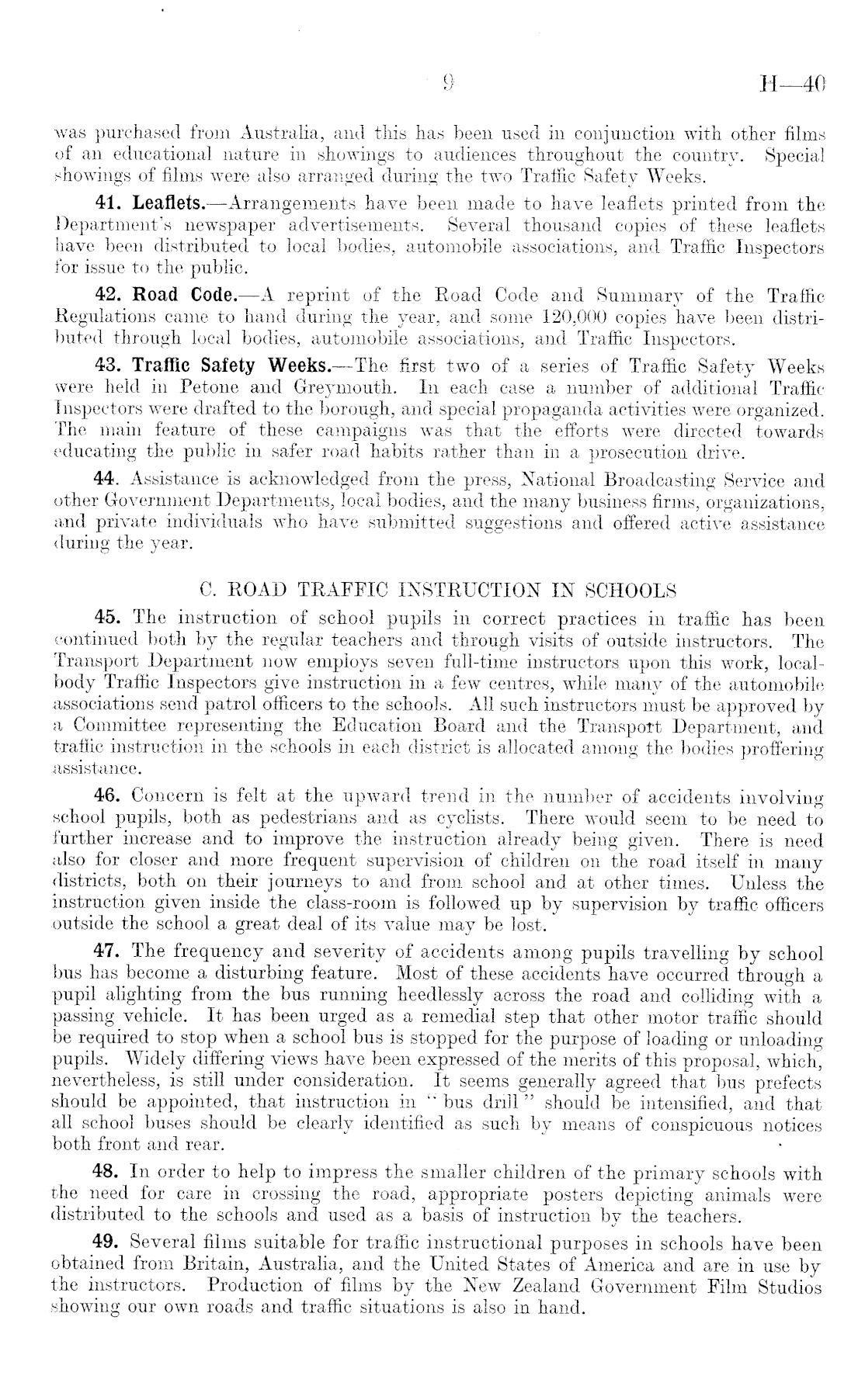 9 H—40

was purchased from Australia, and this has been used in conjunction with other films of an educational nature in showings to audiences throughout the country. Special showings of films were also arranged during the two Traffic Safety Weeks.

41. Leaflets.—Arrangements have been made to have leaflets printed from the Department's newspaper advertisements. Several thousand copies of these leaflets have been distributed to local bodies, automobile associations, and Traffic Inspectors for issue to the public.

42. Road Code.—A reprint of the Road Code and Summary of the Traffic Regulations came to hand during the year, and some 120,000 copies have been distributed through local bodies, automobile associations, and Traffic Inspectors.

43. Traffic Safety Weeks.—The first two of a series of Traffic Safety Weeks were held in Petone and Greymouth. In each case a number of additional Traffic Inspectors were drafted to the borough, and special propaganda activities were organized. The main feature of these campaigns was that the efforts were directed towards educating the public in safer road habits rather than in a prosecution drive.

44. Assistance is acknowledged from the press, National Broadcasting Service and other Government Departments, local bodies, and the many business firms, organizations, and private individuals who have submitted suggestions and offered active assistance during the year.

C. ROAD TRAFFIC INSTRUCTION IN SCHOOLS

45. The instruction of school pupils in correct practices in traffic has been continued both by the regular teachers and through visits of outside instructors. The Transport Department now employs seven full-time instructors upon this work, local-body Traffic Inspectors give instruction in a few centres, while many of the automobile associations send patrol officers to the schools. All such instructors must be approved by a Committee representing the Education Board and the Transport Department, and traffic instruction in the schools in each district is allocated among the bodies proffering assistance.

46. Concern is felt at the upward trend in the number of accidents involving school pupils, both as pedestrians and as cyclists. There would seem to be need to further increase and to improve the instruction already being given. There is need also for closer and more frequent supervision of children on the road itself in many districts, both on their journeys to and from school and at other times. Unless the instruction given inside the class-room is followed up by supervision by traffic officers outside the school a great deal of its value may be lost.

47. The frequency and severity of accidents among pupils travelling by school bus has become a disturbing feature. Most of these accidents have occurred through a pupil alighting from the bus running heedlessly across the road and colliding with a passing vehicle. It has been urged as a remedial step that other motor traffic should be required to stop when a school bus is stopped for the purpose of loading or unloading pupils. Widely differing views have been expressed of the merits of this proposal, which, nevertheless, is still under consideration. It seems generally agreed that bus prefects should be appointed, that instruction in "bus drill" should be intensified, and that all school buses should be clearly identified as such by means of conspicuous notices both front and rear.

48. In order to help to impress the smaller children of the primary schools with the need for care in crossing the road, appropriate posters depicting animals were distributed to the schools and used as a basis of instruction by the teachers.

49. Several films suitable for traffic instructional purposes in schools have been obtained from Britain, Australia, and the United States of America and are in use by the instructors. Production of films by the New Zealand Government Film Studios showing our own roads and traffic situations is also in hand.